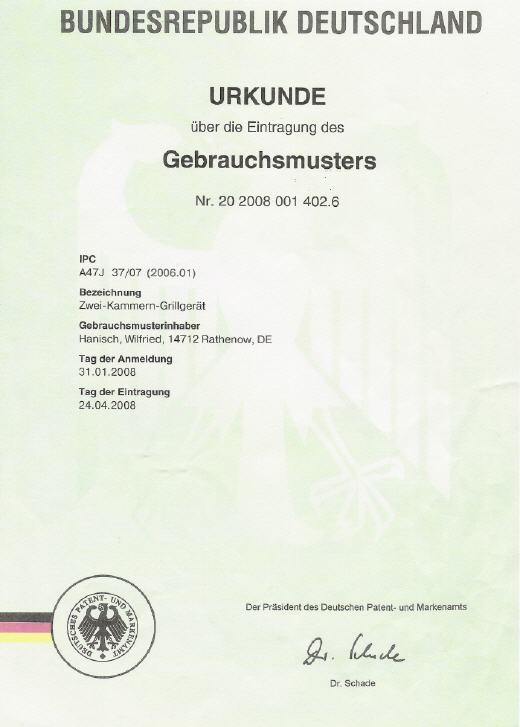 BUNDESREPUBLIK DEUTSCHLAND

URKUNDE

über die Eintragung des

Gebrauchsmusters

Nr. 20 2008 001 402.6

IPC
A47J 37/07 (2006.01)

Bezeichnung
Zwei-Kammern-Grillgerät

Gebrauchsmusterinhaber
Hanisch, Wilfried, 14712 Rathenow, DE

Tag der Anmeldung
31.01.2008

Tag der Eintragung
24.04.2008

DEUTSCHES PATENT- UND MARKENAMT

Der Präsident des Deutschen Patent- und Markenamts

Dr. Schade

Dr. Schade